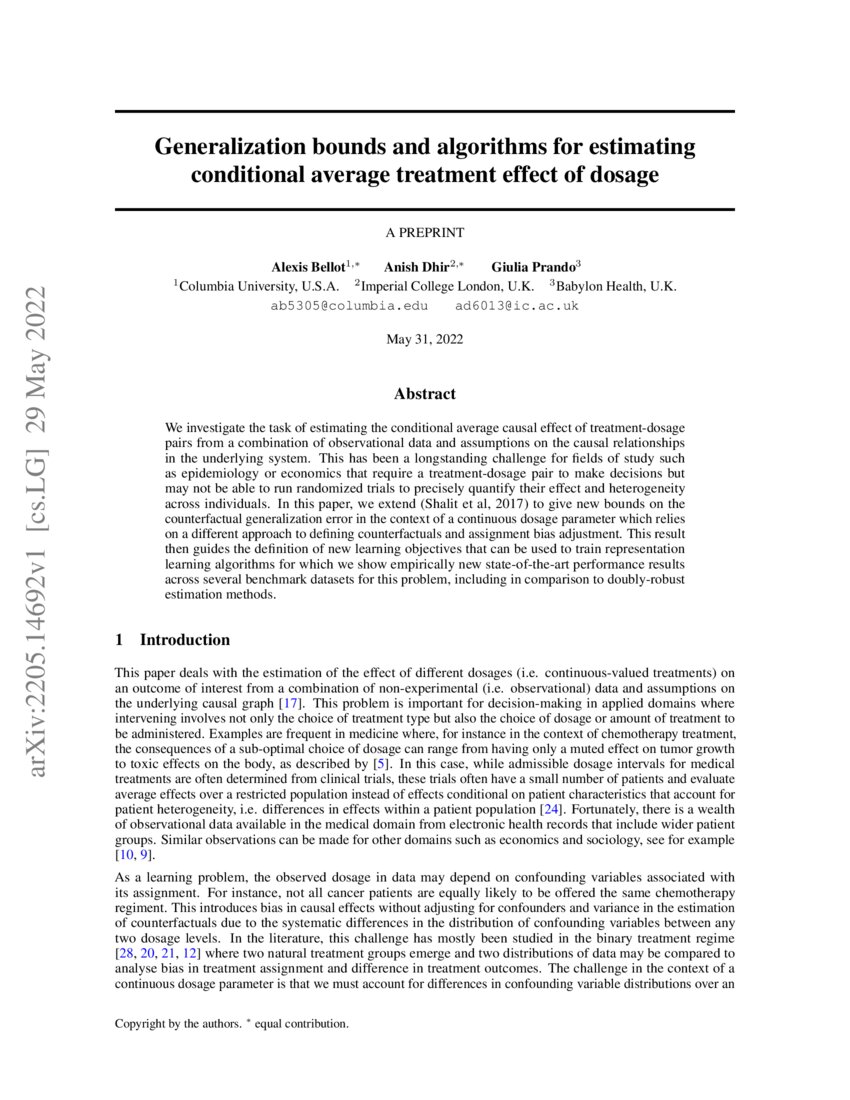 arXiv:2205.14692v1 [cs.LG] 29 May 2022

Generalization bounds and algorithms for estimating conditional average treatment effect of dosage

A PREPRINT

Alexis Bellot$^{1,*}$ Anish Dhir$^{2,*}$ Giulia Prando$^{3}$
$^{1}$Columbia University, U.S.A. $^{2}$Imperial College London, U.K. $^{3}$Babylon Health, U.K.
ab5305@columbia.edu ad6013@ic.ac.uk

May 31, 2022

Abstract

We investigate the task of estimating the conditional average causal effect of treatment-dosage pairs from a combination of observational data and assumptions on the causal relationships in the underlying system. This has been a longstanding challenge for fields of study such as epidemiology or economics that require a treatment-dosage pair to make decisions but may not be able to run randomized trials to precisely quantify their effect and heterogeneity across individuals. In this paper, we extend (Shalit et al, 2017) to give new bounds on the counterfactual generalization error in the context of a continuous dosage parameter which relies on a different approach to defining counterfactuals and assignment bias adjustment. This result then guides the definition of new learning objectives that can be used to train representation learning algorithms for which we show empirically new state-of-the-art performance results across several benchmark datasets for this problem, including in comparison to doubly-robust estimation methods.

1 Introduction

This paper deals with the estimation of the effect of different dosages (i.e. continuous-valued treatments) on an outcome of interest from a combination of non-experimental (i.e. observational) data and assumptions on the underlying causal graph [17]. This problem is important for decision-making in applied domains where intervening involves not only the choice of treatment type but also the choice of dosage or amount of treatment to be administered. Examples are frequent in medicine where, for instance in the context of chemotherapy treatment, the consequences of a sub-optimal choice of dosage can range from having only a muted effect on tumor growth to toxic effects on the body, as described by [5]. In this case, while admissible dosage intervals for medical treatments are often determined from clinical trials, these trials often have a small number of patients and evaluate average effects over a restricted population instead of effects conditional on patient characteristics that account for patient heterogeneity, i.e. differences in effects within a patient population [24]. Fortunately, there is a wealth of observational data available in the medical domain from electronic health records that include wider patient groups. Similar observations can be made for other domains such as economics and sociology, see for example [10, 9].

As a learning problem, the observed dosage in data may depend on confounding variables associated with its assignment. For instance, not all cancer patients are equally likely to be offered the same chemotherapy regiment. This introduces bias in causal effects without adjusting for confounders and variance in the estimation of counterfactuals due to the systematic differences in the distribution of confounding variables between any two dosage levels. In the literature, this challenge has mostly been studied in the binary treatment regime [28, 20, 21, 12] where two natural treatment groups emerge and two distributions of data may be compared to analyse bias in treatment assignment and difference in treatment outcomes. The challenge in the context of a continuous dosage parameter is that we must account for differences in confounding variable distributions over an

Copyright by the authors. $^{*}$ equal contribution.